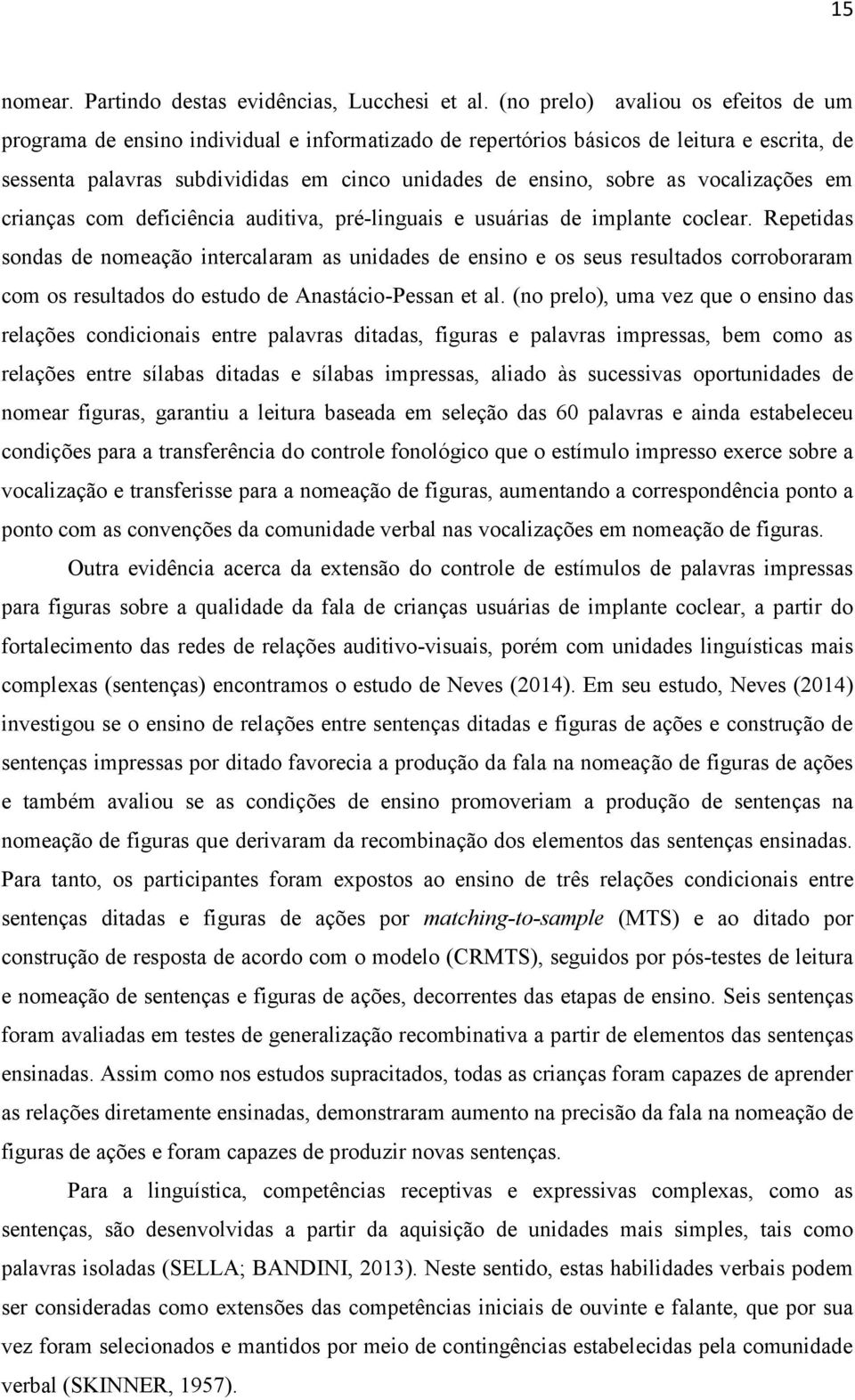 15

nomear. Partindo destas evidências, Lucchesi et al. (no prelo) avaliou os efeitos de um programa de ensino individual e informatizado de repertórios básicos de leitura e escrita, de sessenta palavras subdivididas em cinco unidades de ensino, sobre as vocalizações em crianças com deficiência auditiva, pré-linguais e usuárias de implante coclear. Repetidas sondas de nomeação intercalaram as unidades de ensino e os seus resultados corroboraram com os resultados do estudo de Anastácio-Pessan et al. (no prelo), uma vez que o ensino das relações condicionais entre palavras ditadas, figuras e palavras impressas, bem como as relações entre sílabas ditadas e sílabas impressas, aliado às sucessivas oportunidades de nomear figuras, garantiu a leitura baseada em seleção das 60 palavras e ainda estabeleceu condições para a transferência do controle fonológico que o estímulo impresso exerce sobre a vocalização e transferisse para a nomeação de figuras, aumentando a correspondência ponto a ponto com as convenções da comunidade verbal nas vocalizações em nomeação de figuras.

Outra evidência acerca da extensão do controle de estímulos de palavras impressas para figuras sobre a qualidade da fala de crianças usuárias de implante coclear, a partir do fortalecimento das redes de relações auditivo-visuais, porém com unidades linguísticas mais complexas (sentenças) encontramos o estudo de Neves (2014). Em seu estudo, Neves (2014) investigou se o ensino de relações entre sentenças ditadas e figuras de ações e construção de sentenças impressas por ditado favorecia a produção da fala na nomeação de figuras de ações e também avaliou se as condições de ensino promoveriam a produção de sentenças na nomeação de figuras que derivaram da recombinação dos elementos das sentenças ensinadas. Para tanto, os participantes foram expostos ao ensino de três relações condicionais entre sentenças ditadas e figuras de ações por matching-to-sample (MTS) e ao ditado por construção de resposta de acordo com o modelo (CRMTS), seguidos por pós-testes de leitura e nomeação de sentenças e figuras de ações, decorrentes das etapas de ensino. Seis sentenças foram avaliadas em testes de generalização recombinativa a partir de elementos das sentenças ensinadas. Assim como nos estudos supracitados, todas as crianças foram capazes de aprender as relações diretamente ensinadas, demonstraram aumento na precisão da fala na nomeação de figuras de ações e foram capazes de produzir novas sentenças.

Para a linguística, competências receptivas e expressivas complexas, como as sentenças, são desenvolvidas a partir da aquisição de unidades mais simples, tais como palavras isoladas (SELLA; BANDINI, 2013). Neste sentido, estas habilidades verbais podem ser consideradas como extensões das competências iniciais de ouvinte e falante, que por sua vez foram selecionados e mantidos por meio de contingências estabelecidas pela comunidade verbal (SKINNER, 1957).